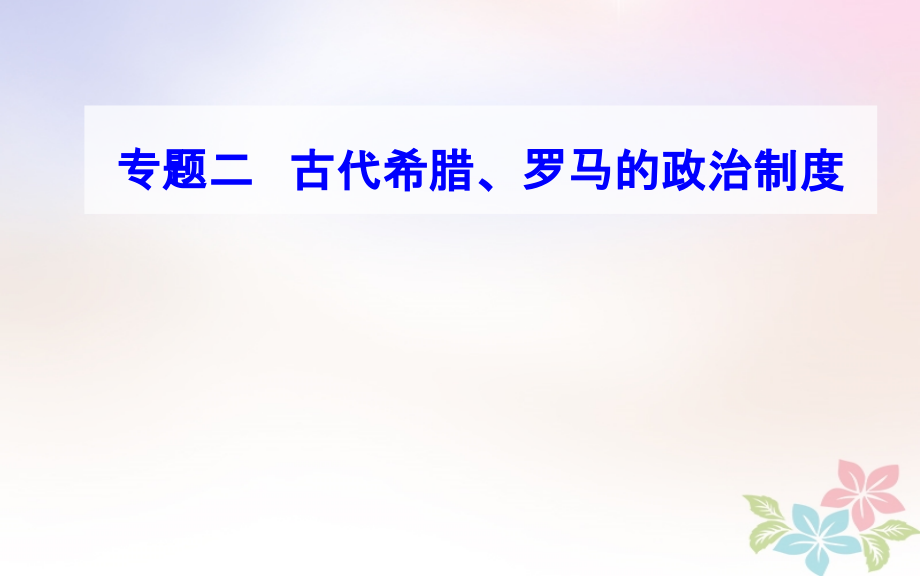 专题二　古代希腊、罗马的政治制度